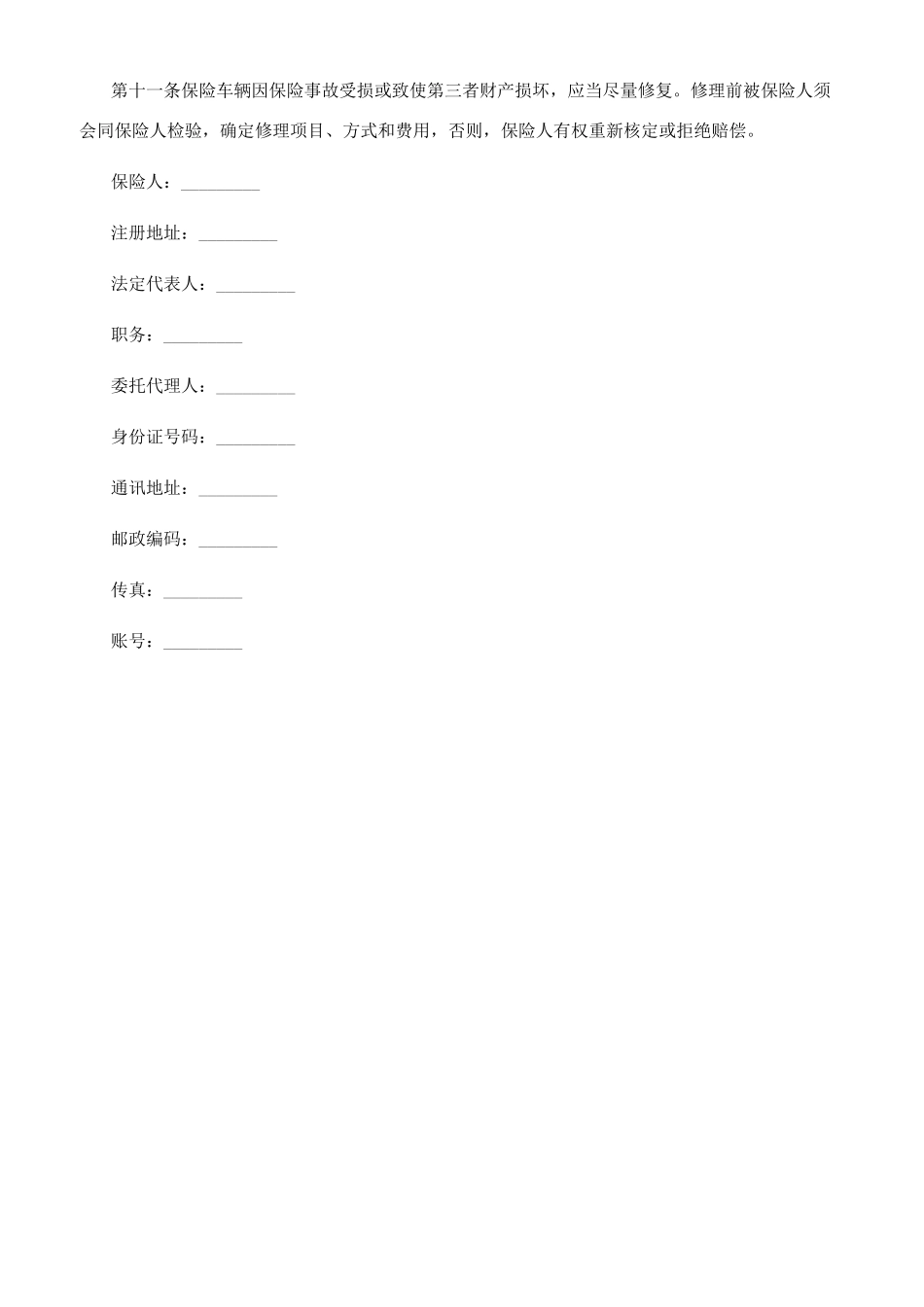 第十一条保险车辆因保险事故受损或致使第三者财产损坏，应当尽量修复。修理前被保险人须会同保险人检验，确定修理项目、方式和费用，否则，保险人有权重新核定或拒绝赔偿。

保险人：_________

注册地址：_________

法定代表人：_________

职务：_________

委托代理人：_________

身份证号码：_________

通讯地址：_________

邮政编码：_________

传真：_________

账号：_________